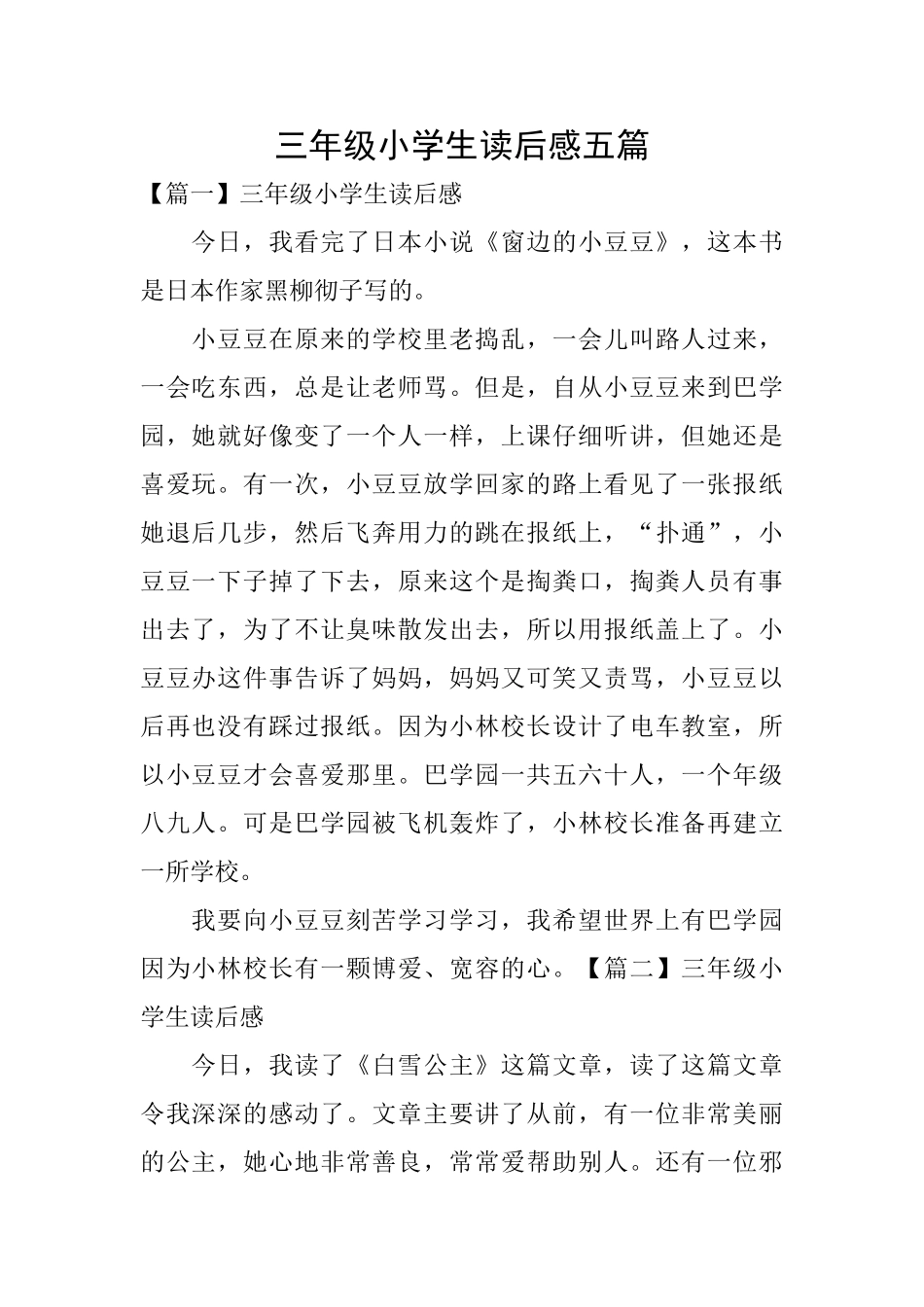 三年级小学生读后感五篇

【篇一】三年级小学生读后感

今日，我看完了日本小说《窗边的小豆豆》，这本书是日本作家黑柳彻子写的。

小豆豆在原来的学校里老捣乱，一会儿叫路人过来，一会吃东西，总是让老师骂。但是，自从小豆豆来到巴学园，她就好像变了一个人一样，上课仔细听讲，但她还是喜爱玩。有一次，小豆豆放学回家的路上看见了一张报纸她退后几步，然后飞奔用力的跳在报纸上，“扑通”，小豆豆一下子掉了下去，原来这个是掏粪口，掏粪人员有事出去了，为了不让臭味散发出去，所以用报纸盖上了。小豆豆办这件事告诉了妈妈，妈妈又可笑又责骂，小豆豆以后再也没有踩过报纸。因为小林校长设计了电车教室，所以小豆豆才会喜爱那里。巴学园一共五六十人，一个年级八九人。可是巴学园被飞机轰炸了，小林校长准备再建立一所学校。

我要向小豆豆刻苦学习学习，我希望世界上有巴学园因为小林校长有一颗博爱、宽容的心。【篇二】三年级小学生读后感

今日，我读了《白雪公主》这篇文章，读了这篇文章令我深深的感动了。文章主要讲了从前，有一位非常美丽的公主，她心地非常善良，常常爱帮助别人。还有一位邪